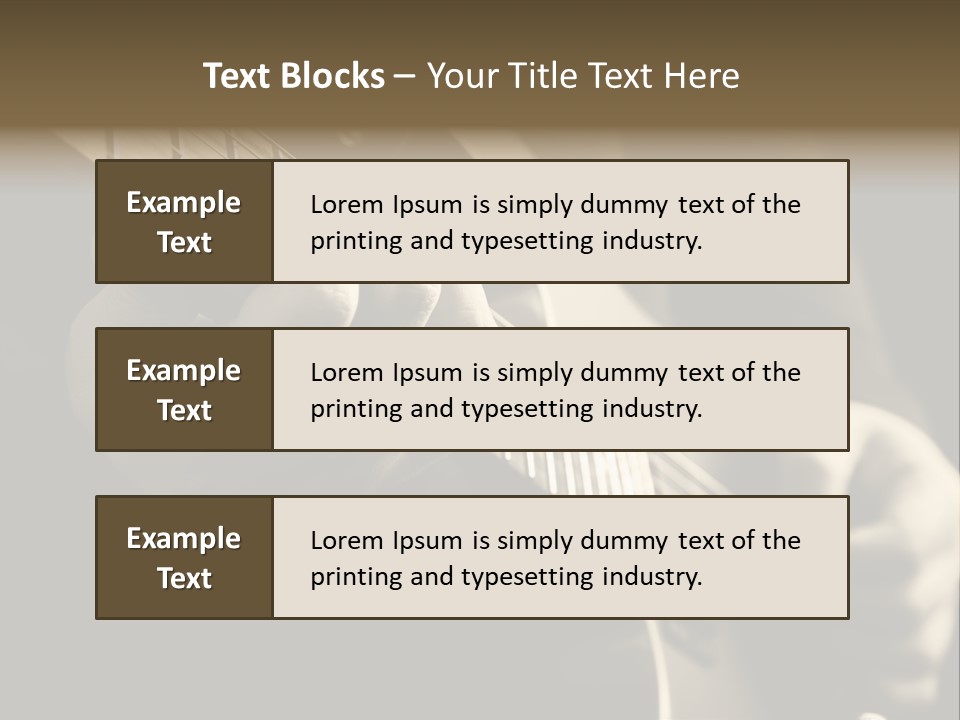 Text Blocks – Your Title Text Here

Example Text

Lorem Ipsum is simply dummy text of the printing and typesetting industry.

Example Text

Lorem Ipsum is simply dummy text of the printing and typesetting industry.

Example Text

Lorem Ipsum is simply dummy text of the printing and typesetting industry.